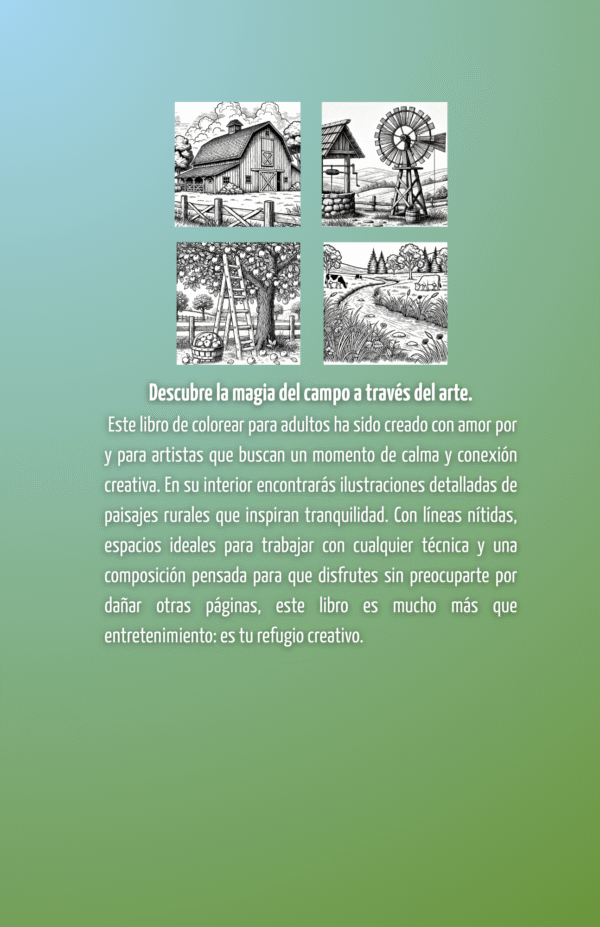 Descubre la magia del campo a través del arte.

Este libro de colorear para adultos ha sido creado con amor por y para artistas que buscan un momento de calma y conexión creativa. En su interior encontrarás ilustraciones detalladas de paisajes rurales que inspiran tranquilidad. Con líneas nítidas, espacios ideales para trabajar con cualquier técnica y una composición pensada para que disfrutes sin preocuparte por dañar otras páginas, este libro es mucho más que entretenimiento: es tu refugio creativo.